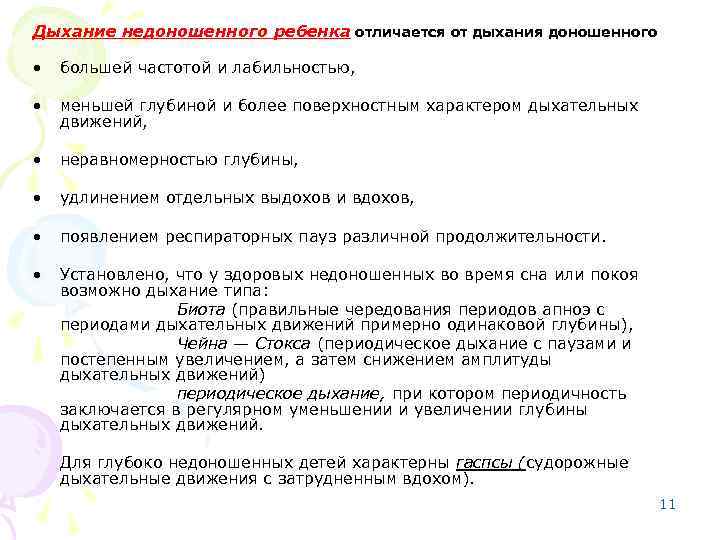 Дыхание недоношенного ребенка отличается от дыхания доношенного

• большей частотой и лабильностью,

• меньшей глубиной и более поверхностным характером дыхательных движений,

• неравномерностью глубины,

• удлинением отдельных выдохов и вдохов,

• появлением респираторных пауз различной продолжительности.

• Установлено, что у здоровых недоношенных во время сна или покоя возможно дыхание типа:
Биота (правильные чередования периодов апноэ с периодами дыхательных движений примерно одинаковой глубины),
Чейна — Стокса (периодическое дыхание с паузами и постепенным увеличением, а затем снижением амплитуды дыхательных движений)
периодическое дыхание, при котором периодичность заключается в регулярном уменьшении и увеличении глубины дыхательных движений.

Для глубоко недоношенных детей характерны гаспсы (судорожные дыхательные движения с затрудненным вдохом).

11